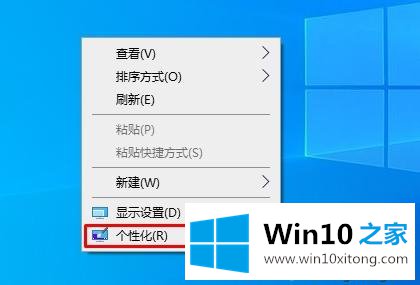 查看(V)
排序方式(O)
刷新(E)

粘贴(P)
粘贴快捷方式(S)

新建(W)

显示设置(D)
个性化(R)

Win10 之家
www.win10xitong.com